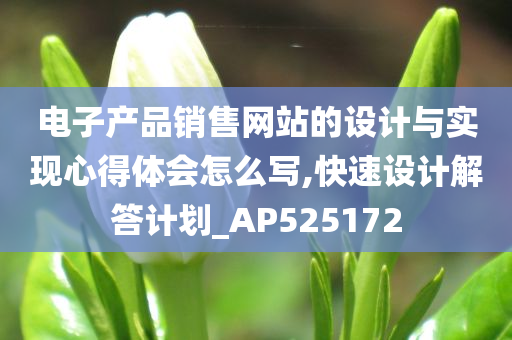 电子产品销售网站的设计与实现心得体会怎么写,快速设计解答计划_AP525172